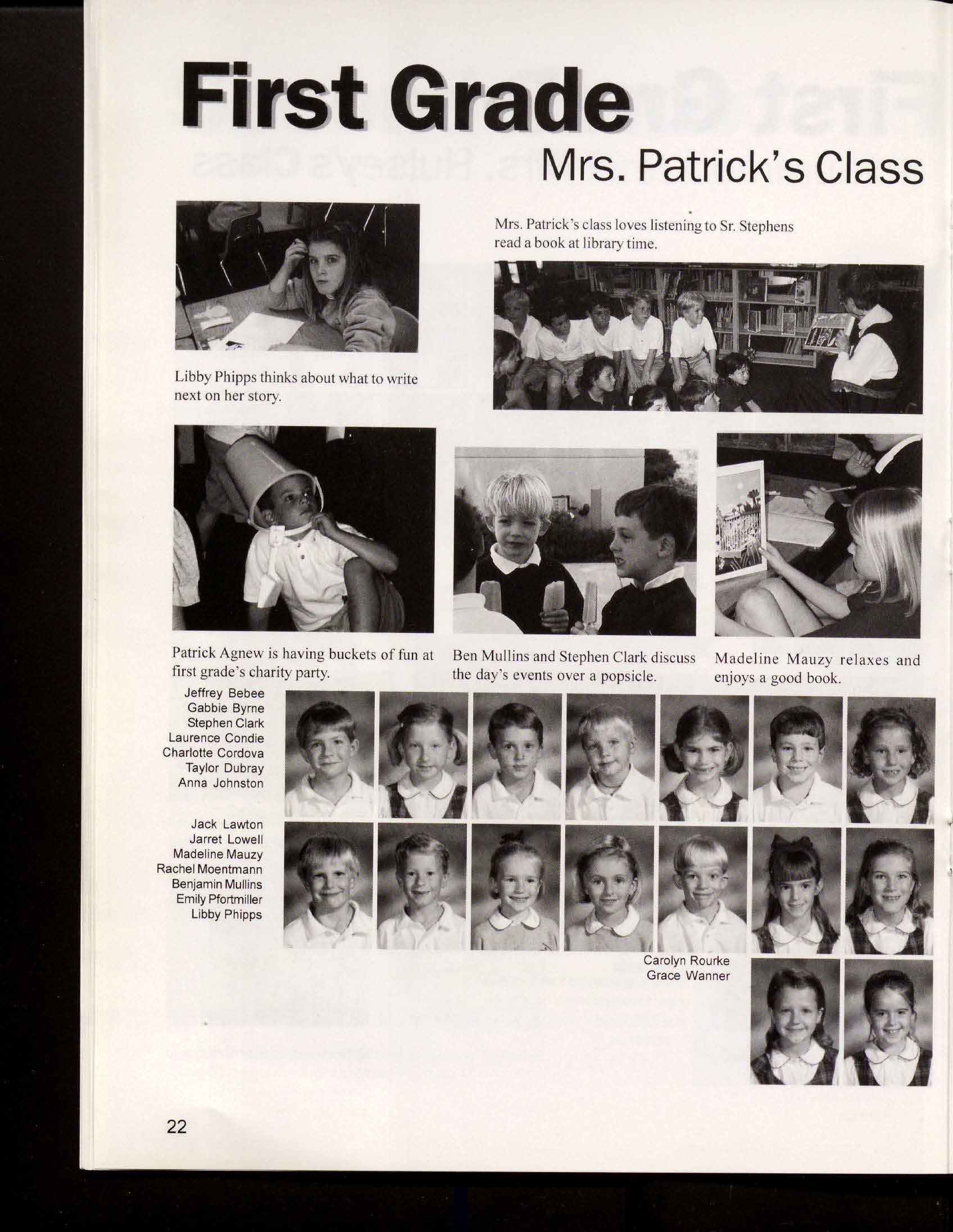 First Grade

Mrs. Patrick's Class

Mrs. Patrick's class loves listening to Sr. Stephens read a book at library time.

Libby Phipps thinks about what to write next on her story.

Patrick Agnew is having buckets of fun at first grade's charity party.

Ben Mullins and Stephen Clark discuss the day's events over a popsicle.

Madeline Mauzy relaxes and enjoys a good book.

Jeffrey Bebee
Gabbie Byrne
Stephen Clark
Laurence Condie
Charlotte Cordova
Taylor Dubray
Anna Johnston

Jack Lawton
Jarret Lowell
Madeline Mauzy
Rachel Moentmann
Benjamin Mullins
Emily Pfortmiller
Libby Phipps

Carolyn Rourke
Grace Wanner

22